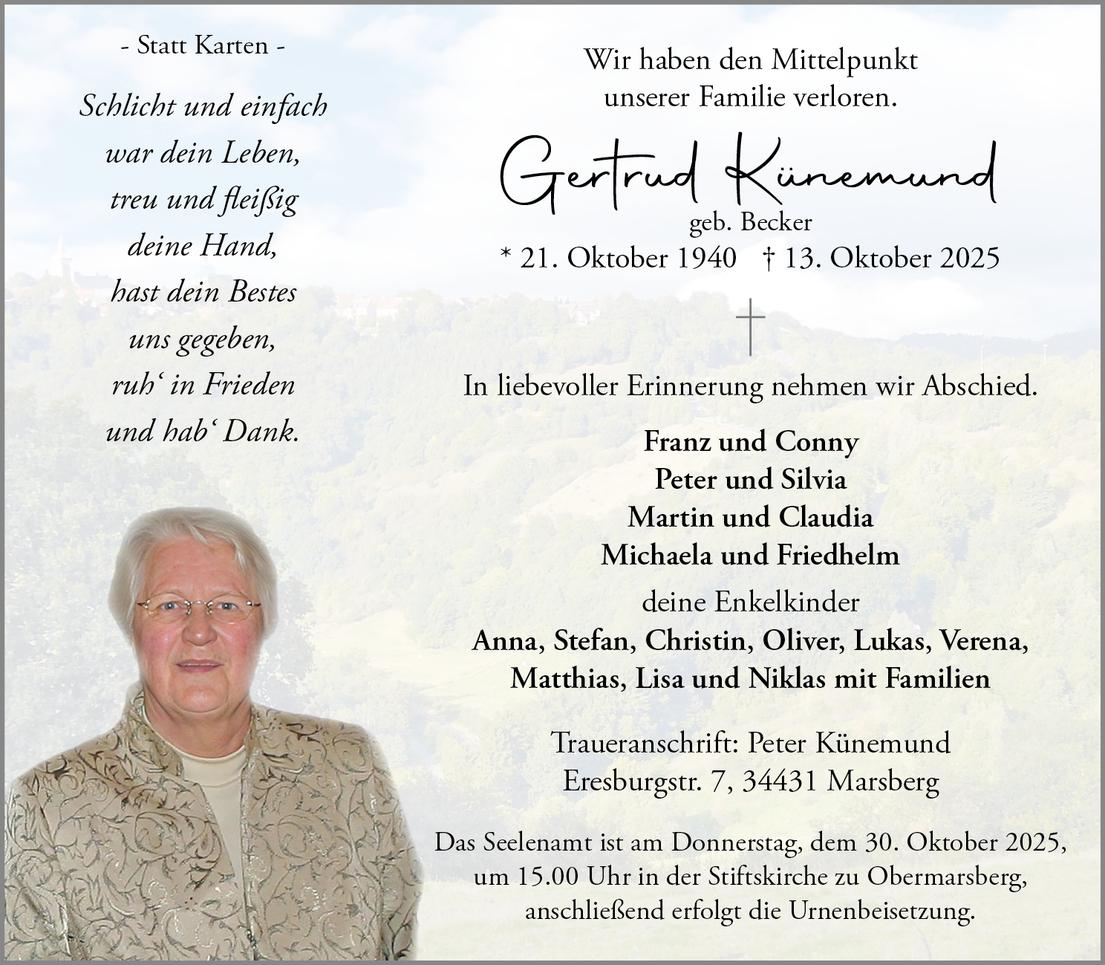 - Statt Karten -

Schlicht und einfach
war dein Leben,
treu und fleißig
deine Hand,
hast dein Bestes
uns gegeben,
ruh‘ in Frieden
und hab‘ Dank.

Wir haben den Mittelpunkt
unserer Familie verloren.

Gertrud Künemund
geb. Becker
* 21. Oktober 1940 † 13. Oktober 2025

In liebevoller Erinnerung nehmen wir Abschied.

Franz und Conny
Peter und Silvia
Martin und Claudia
Michaela und Friedhelm

deine Enkelkinder
Anna, Stefan, Christin, Oliver, Lukas, Verena,
Matthias, Lisa und Niklas mit Familien

Traueranschrift: Peter Künemund
Eresburgstr. 7, 34431 Marsberg

Das Seelenamt ist am Donnerstag, dem 30. Oktober 2025,
um 15.00 Uhr in der Stiftskirche zu Obermarsberg,
anschließend erfolgt die Urnenbeisetzung.